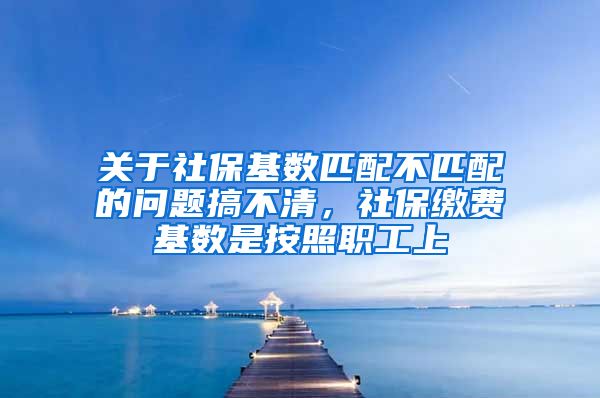 关于社保基数匹配不匹配的问题搞不清，社保缴费基数是按照职工上